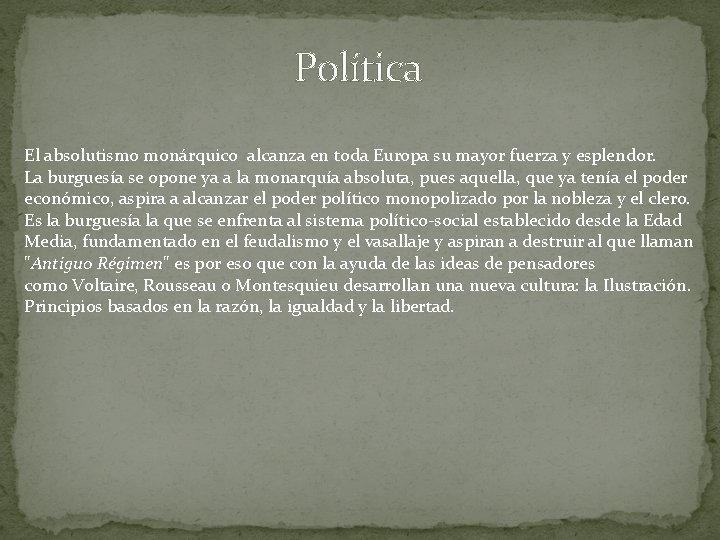 Política

El absolutismo monárquico alcanza en toda Europa su mayor fuerza y esplendor.
La burguesía se opone ya a la monarquía absoluta, pues aquella, que ya tenía el poder económico, aspira a alcanzar el poder político monopolizado por la nobleza y el clero. Es la burguesía la que se enfrenta al sistema político-social establecido desde la Edad Media, fundamentado en el feudalismo y el vasallaje y aspiran a destruir al que llaman "Antiguo Régimen" es por eso que con la ayuda de las ideas de pensadores como Voltaire, Rousseau o Montesquieu desarrollan una nueva cultura: la Ilustración. Principios basados en la razón, la igualdad y la libertad.